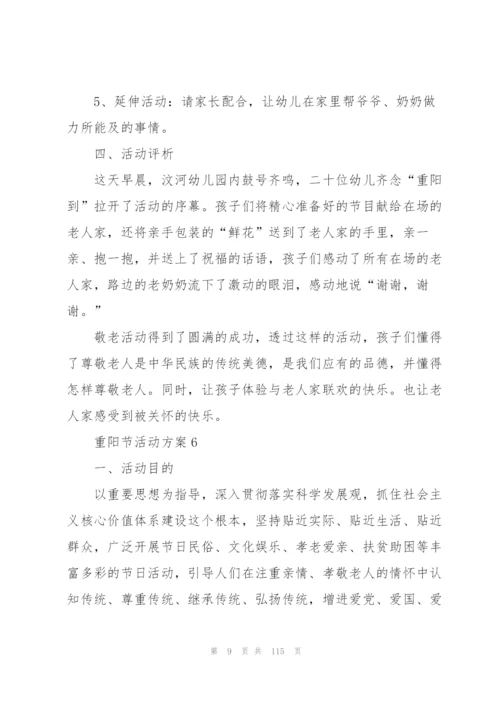 5、延伸活动：请家长配合，让幼儿在家里帮爷爷、奶奶做力所能及的事情。

四、活动评析

这天早晨，汶河幼儿园内鼓号齐鸣，二十位幼儿齐念“重阳到”拉开了活动的序幕。孩子们将精心准备好的节目献给在场的老人家，还将亲手包装的“鲜花”送到了老人家的手里，亲一亲、抱一抱，并送上了祝福的话语，孩子们感动了所有在场的老人家，路边的老奶奶流下了激动的眼泪，感动地说“谢谢，谢谢。”

敬老活动得到了圆满的成功，透过这样的活动，孩子们懂得了尊敬老人是中华民族的传统美德，是我们应有的品德，并懂得怎样尊敬老人。同时，让孩子体验与老人家联欢的快乐。也让老人家感受到被关怀的快乐。

重阳节活动方案6

一、活动目的

以重要思想为指导，深入贯彻落实科学发展观，抓住社会主义核心价值体系建设这个根本，坚持贴近实际、贴近生活、贴近群众，广泛开展节日民俗、文化娱乐、孝老爱亲、扶贫助困等丰富多彩的节日活动，引导人们在注重亲情、孝敬老人的情怀中认知传统、尊重传统、继承传统、弘扬传统，增进爱党、爱国、爱

第 9 页 共 115 页